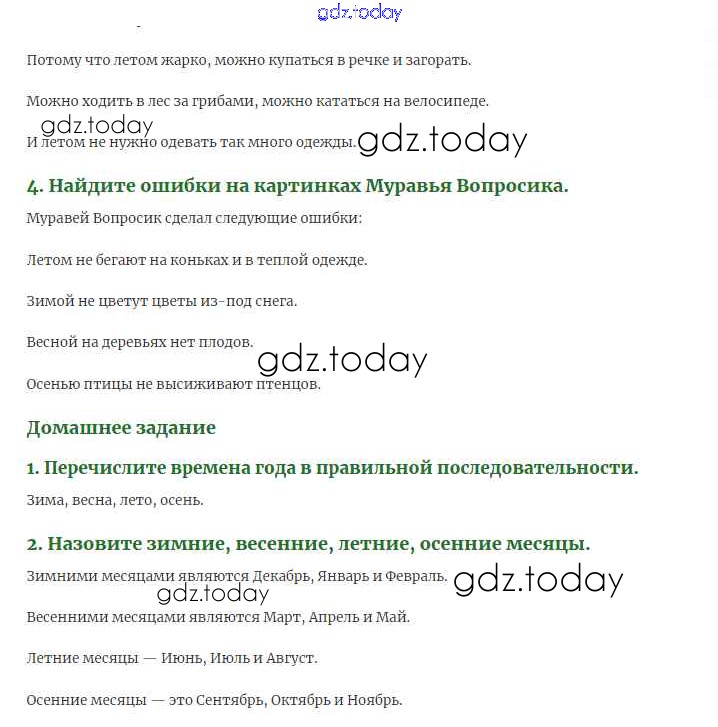 gdz.today

Потому что летом жарко, можно купаться в речке и загорать.

Можно ходить в лес за грибами, можно кататься на велосипеде.

gdz.today
И летом не нужно одевать так много одежды. gdz.today

4. Найдите ошибки на картинках Муравья Вопросика.

Муравей Вопросик сделал следующие ошибки:

Летом не бегают на коньках и в теплой одежде.

Зимой не цветут цветы из-под снега.

Весной на деревьях нет плодов. gdz.today

Осенью птицы не высиживают птенцов.

Домашнее задание

1. Перечислите времена года в правильной последовательности.

Зима, весна, лето, осень.

2. Назовите зимние, весенние, летние, осенние месяцы.

Зимними месяцами являются Декабрь, Январь и Февраль. gdz.today
gdz.today

Весенними месяцами являются Март, Апрель и Май.

Летние месяцы — Июнь, Июль и Август.

Осенние месяцы — это Сентябрь, Октябрь и Ноябрь.